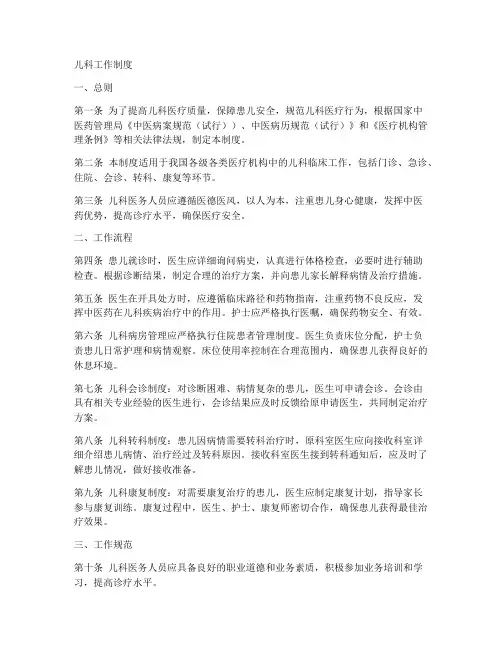 儿科工作制度

一、总则

第一条 为了提高儿科医疗质量，保障患儿安全，规范儿科医疗行为，根据国家中医药管理局《中医病案规范（试行））、中医病历规范（试行）》和《医疗机构管理条例》等相关法律法规，制定本制度。

第二条 本制度适用于我国各级各类医疗机构中的儿科临床工作，包括门诊、急诊、住院、会诊、转科、康复等环节。

第三条 儿科医务人员应遵循医德医风，以人为本，注重患儿身心健康，发挥中医药优势，提高诊疗水平，确保医疗安全。

二、工作流程

第四条 患儿就诊时，医生应详细询问病史，认真进行体格检查，必要时进行辅助检查。根据诊断结果，制定合理的治疗方案，并向患儿家长解释病情及治疗措施。

第五条 医生在开具处方时，应遵循临床路径和药物指南，注重药物不良反应，发挥中医药在儿科疾病治疗中的作用。护士应严格执行医嘱，确保药物安全、有效。

第六条 儿科病房管理应严格执行住院患者管理制度。医生负责床位分配，护士负责患儿日常护理和病情观察。床位使用率控制在合理范围内，确保患儿获得良好的休息环境。

第七条 儿科会诊制度：对诊断困难、病情复杂的患儿，医生可申请会诊。会诊由具有相关专业经验的医生进行，会诊结果应及时反馈给原申请医生，共同制定治疗方案。

第八条 儿科转科制度：患儿因病情需要转科治疗时，原科室医生应向接收科室详细介绍患儿病情、治疗经过及转科原因。接收科室医生接到转科通知后，应及时了解患儿情况，做好接收准备。

第九条 儿科康复制度：对需要康复治疗的患儿，医生应制定康复计划，指导家长参与康复训练。康复过程中，医生、护士、康复师密切合作，确保患儿获得最佳治疗效果。

三、工作规范

第十条 儿科医务人员应具备良好的职业道德和业务素质，积极参加业务培训和学习，提高诊疗水平。